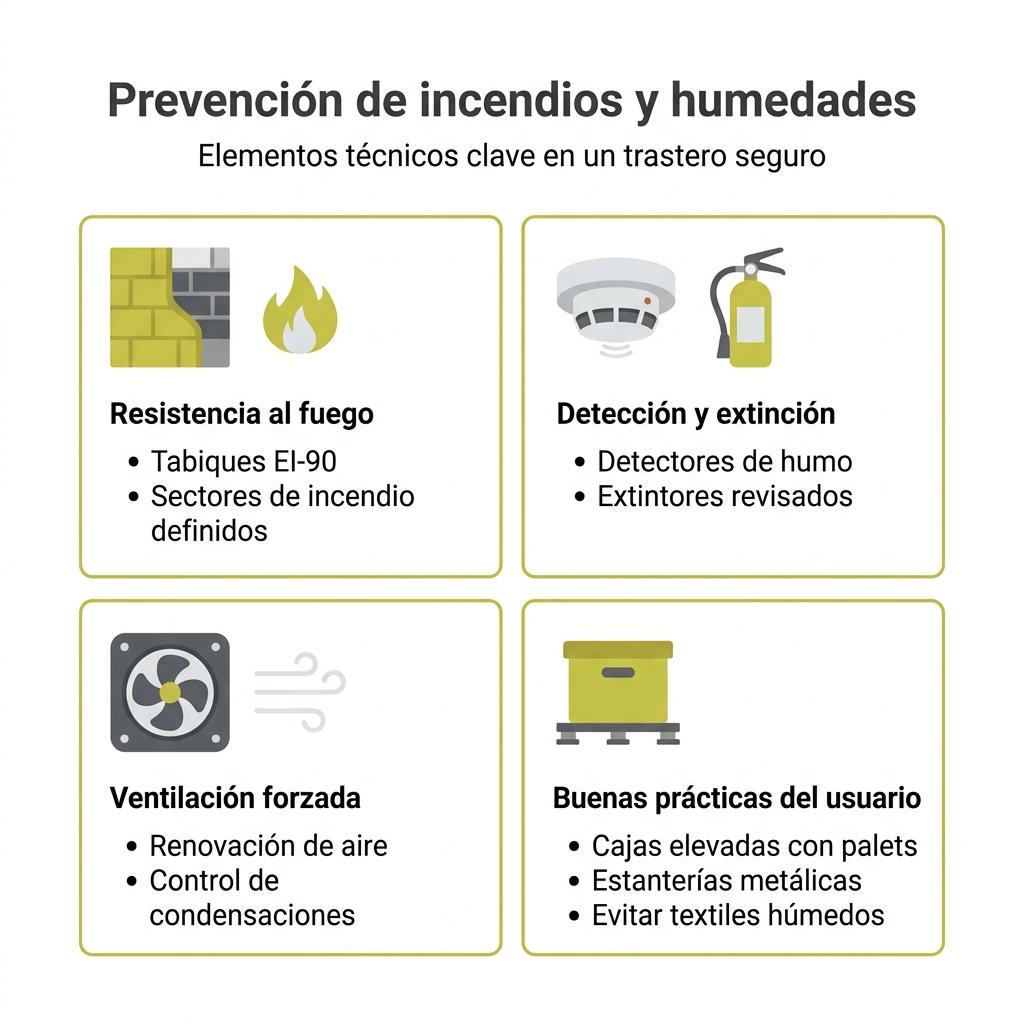 Prevención de incendios y humedades

Elementos técnicos clave en un trastero seguro

Resistencia al fuego
• Tabiques EI-90
• Sectores de incendio definidos

Detección y extinción
• Detectores de humo
• Extintores revisados

Ventilación forzada
• Renovación de aire
• Control de condensaciones

Buenas prácticas del usuario
• Cajas elevadas con palets
• Estanterías metálicas
• Evitar textiles húmedos